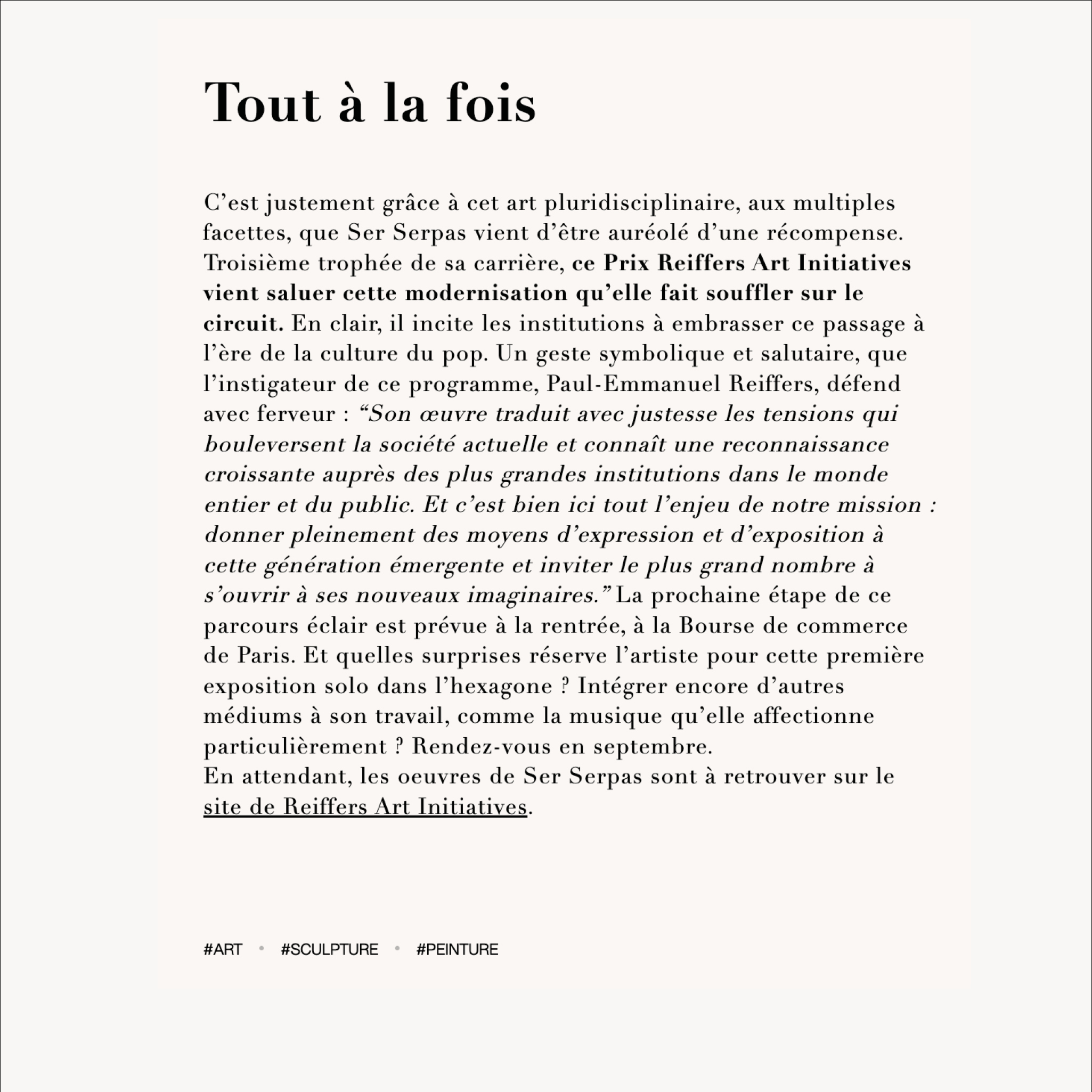 Tout à la fois

C’est justement grâce à cet art pluridisciplinaire, aux multiples facettes, que Ser Serpas vient d’être auréolé d’une récompense. Troisième trophée de sa carrière, ce Prix Reiffers Art Initiatives vient saluer cette modernisation qu’elle fait souffler sur le circuit. En clair, il incite les institutions à embrasser ce passage à l’ère de la culture du pop. Un geste symbolique et salutaire, que l’instigateur de ce programme, Paul-Emmanuel Reiffers, défend avec ferveur : “Son œuvre traduit avec justesse les tensions qui bouleversent la société actuelle et connaît une reconnaissance croissante auprès des plus grandes institutions dans le monde entier et du public. Et c’est bien ici tout l’enjeu de notre mission : donner pleinement des moyens d’expression et d’exposition à cette génération émergente et inviter le plus grand nombre à s’ouvrir à ses nouveaux imaginaires.” La prochaine étape de ce parcours éclair est prévue à la rentrée, à la Bourse de commerce de Paris. Et quelles surprises réserve l’artiste pour cette première exposition solo dans l’hexagone ? Intégrer encore d’autres médiums à son travail, comme la musique qu’elle affectionne particulièrement ? Rendez-vous en septembre.
En attendant, les oeuvres de Ser Serpas sont à retrouver sur le site de Reiffers Art Initiatives.

#ART • #SCULPTURE • #PEINTURE